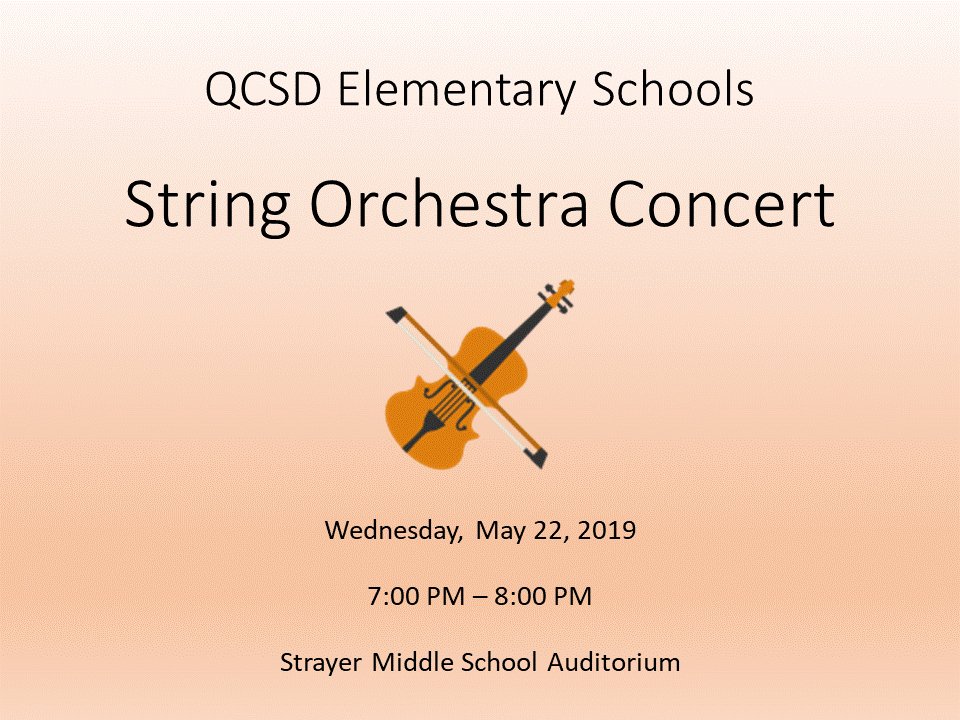 QCSD Elementary Schools

String Orchestra Concert

Wednesday, May 22, 2019

7:00 PM – 8:00 PM

Strayer Middle School Auditorium